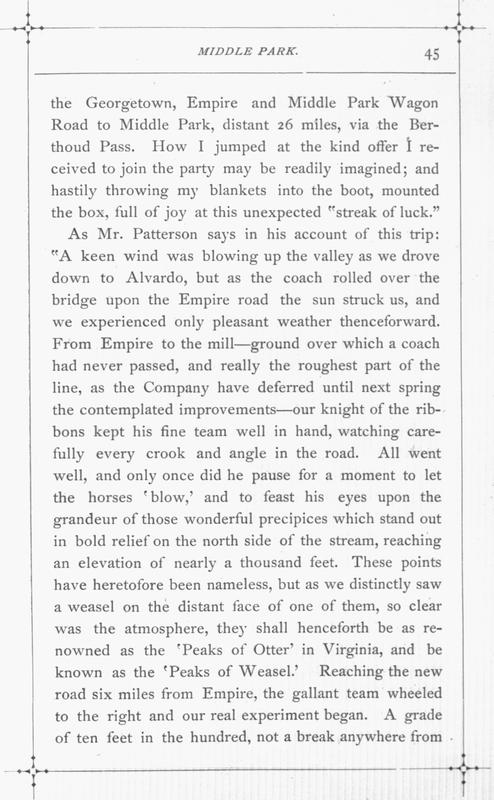 MIDDLE PARK. 45

the Georgetown, Empire and Middle Park Wagon Road to Middle Park, distant 26 miles, via the Berthoud Pass. How I jumped at the kind offer I received to join the party may be readily imagined; and hastily throwing my blankets into the boot, mounted the box, full of joy at this unexpected "streak of luck."

As Mr. Patterson says in his account of this trip: "A keen wind was blowing up the valley as we drove down to Alvardo, but as the coach rolled over the bridge upon the Empire road the sun struck us, and we experienced only pleasant weather thenceforward. From Empire to the mill—ground over which a coach had never passed, and really the roughest part of the line, as the Company have deferred until next spring the contemplated improvements—our knight of the ribbons kept his fine team well in hand, watching carefully every crook and angle in the road. All went well, and only once did he pause for a moment to let the horses 'blow,' and to feast his eyes upon the grandeur of those wonderful precipices which stand out in bold relief on the north side of the stream, reaching an elevation of nearly a thousand feet. These points have heretofore been nameless, but as we distinctly saw a weasel on the distant face of one of them, so clear was the atmosphere, they shall henceforth be as renowned as the 'Peaks of Otter' in Virginia, and be known as the 'Peaks of Weasel.' Reaching the new road six miles from Empire, the gallant team wheeled to the right and our real experiment began. A grade of ten feet in the hundred, not a break anywhere from